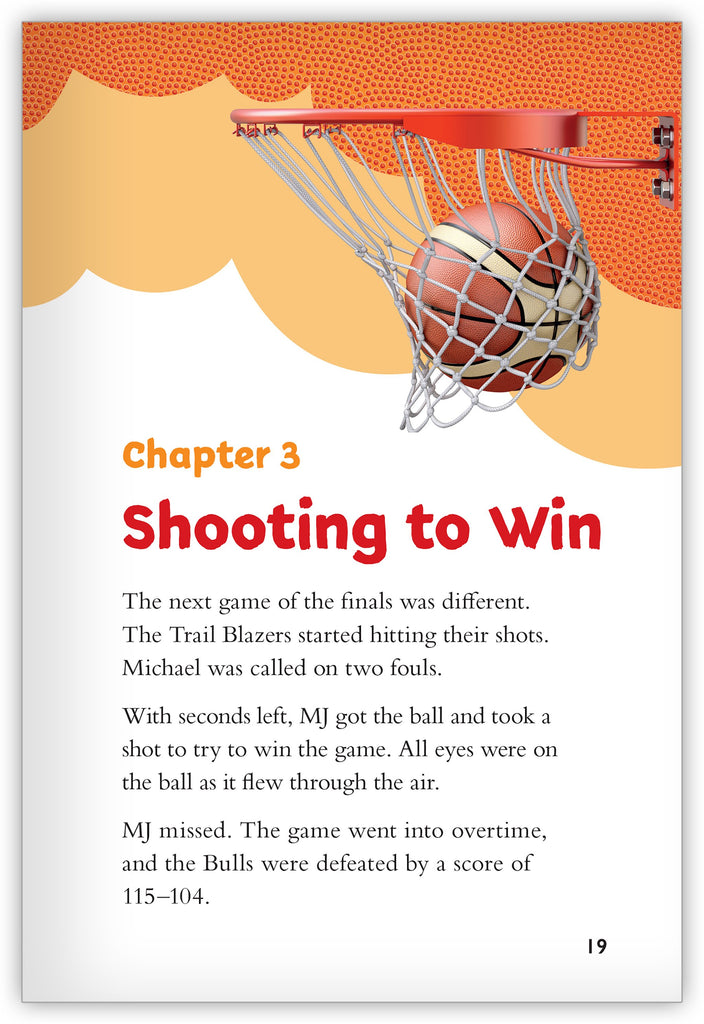 Chapter 3
Shooting to Win

The next game of the finals was different. The Trail Blazers started hitting their shots. Michael was called on two fouls.

With seconds left, MJ got the ball and took a shot to try to win the game. All eyes were on the ball as it flew through the air.

MJ missed. The game went into overtime, and the Bulls were defeated by a score of 115–104.

19